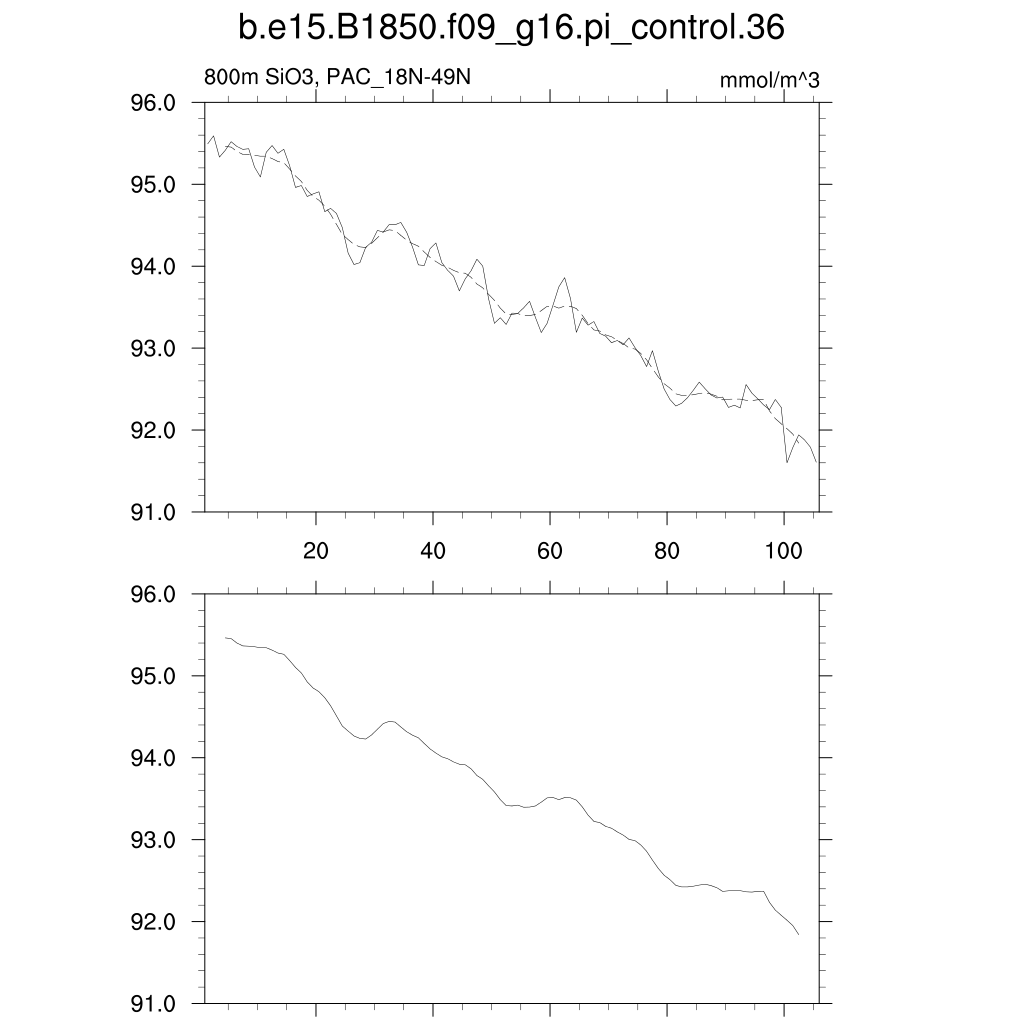 b.e15.B1850.f09_g16.pi_control.36

800m SiO3, PAC_18N-49N

mmol/m^3

96.0
95.0
94.0
93.0
92.0
91.0

20
40
60
80
100

96.0
95.0
94.0
93.0
92.0
91.0